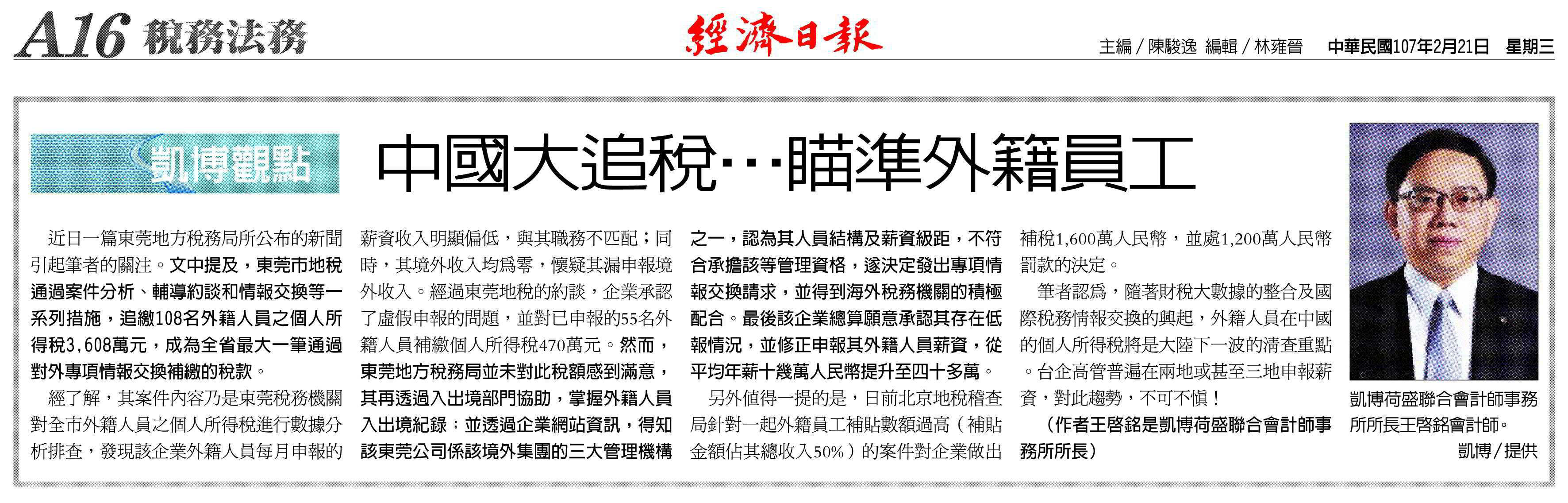 A16 稅務法務

經濟日報

主編／陳駿逸 編輯／林雍晉 中華民國107年2月21日 星期三

凱博觀點

中國大追稅…瞄準外籍員工

近日一篇東莞地方稅務局所公布的新聞引起筆者的關注。文中提及，東莞市地稅通過案件分析、輔導約談和情報交換等一系列措施，追繳108名外籍人員之個人所得稅3,608萬元，成為全省最大一筆通過對外專項情報交換補繳的稅款。

經了解，其案件內容乃是東莞稅務機關對全市外籍人員之個人所得稅進行數據分析排查，發現該企業外籍人員每月申報的薪資收入明顯偏低，與其職務不匹配；同時，其境外收入均為零，懷疑其漏申報境外收入。經過東莞地稅的約談，企業承認了虛假申報的問題，並對已申報的55名外籍人員補繳個人所得稅470萬元。然而，東莞地方稅務局並未對此稅額感到滿意，其再透過入出境部門協助，掌握外籍人員入出境紀錄；並透過企業網站資訊，得知該東莞公司係該境外集團的三大管理機構之一，認為其人員結構及薪資級距，不符合承擔該等管理資格，遂決定發出專項情報交換請求，並得到海外稅務機關的積極配合。最後該企業總算願意承認其存在低報情況，並修正申報其外籍人員薪資，從平均年薪十幾萬人民幣提升至四十多萬。

另外值得一提的是，日前北京地稅稽查局針對一起外籍員工補貼數額過高（補貼金額佔其總收入50%）的案件對企業做出補稅1,600萬人民幣，並處1,200萬人民幣罰款的決定。

筆者認為，隨著財稅大數據的整合及國際稅務情報交換的興起，外籍人員在中國的個人所得稅將是大陸下一波的清查重點。台企高管普遍在兩地或甚至三地申報薪資，對此趨勢，不可不慎！

（作者王啓銘是凱博荷盛聯合會計師事務所所長）

凱博荷盛聯合會計師事務所所長王啓銘會計師。
凱博／提供